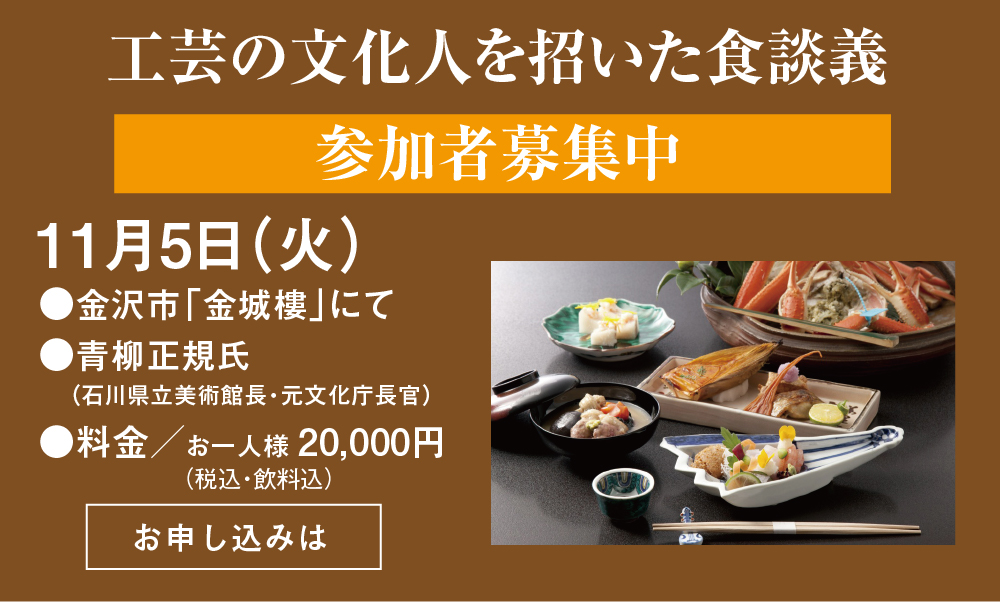 工芸の文化人を招いた食談義

参加者募集中

11月5日（火）

●金沢市「金城樓」にて

●青柳正規氏
（石川県立美術館長・元文化庁長官）

●料金／お一人様 20,000円
（税込・飲料込）

お申し込みは